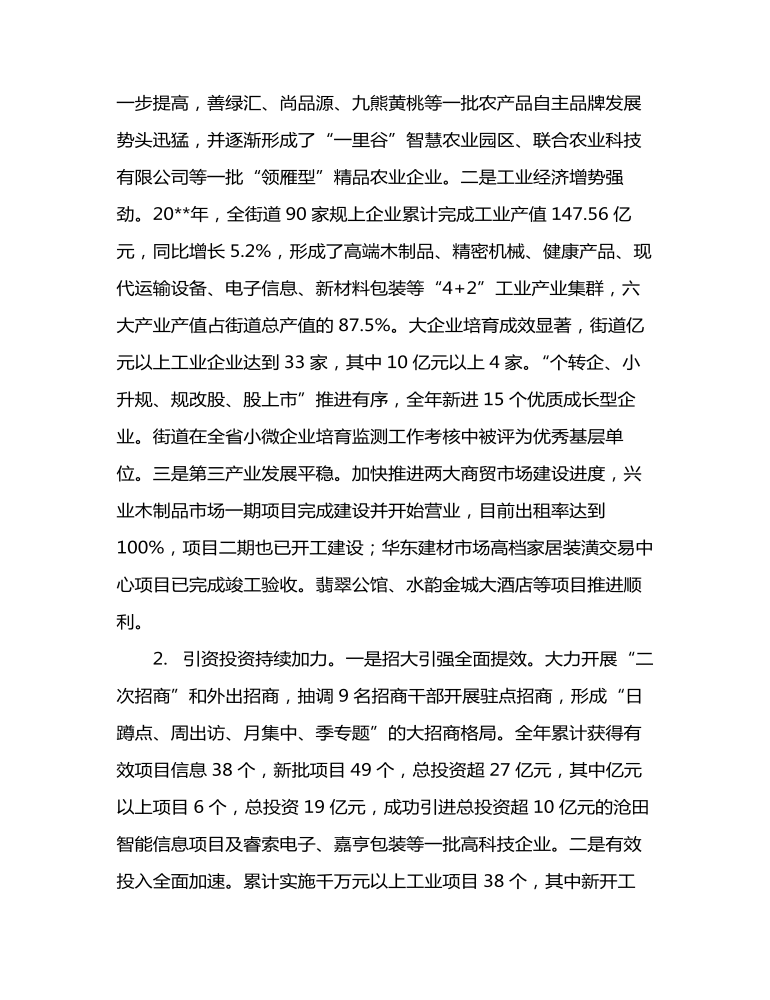 一步提高，善绿汇、尚品源、九熊黄桃等一批农产品自主品牌发展势头迅猛，并逐渐形成了“一里谷”智慧农业园区、联合农业科技有限公司等一批“领雁型”精品农业企业。二是工业经济增势强劲。20**年，全街道 90 家规上企业累计完成工业产值 147.56 亿元，同比增长 5.2%，形成了高端木制品、精密机械、健康产品、现代运输设备、电子信息、新材料包装等“4+2”工业产业集群，六大产业产值占街道总产值的 87.5%。大企业培育成效显著，街道亿元以上工业企业达到 33 家，其中 10 亿元以上 4 家。“个转企、小升规、规改股、股上市”推进有序，全年新进 15 个优质成长型企业。街道在全省小微企业培育监测工作考核中被评为优秀基层单位。三是第三产业发展平稳。加快推进两大商贸市场建设进度，兴业木制品市场一期项目完成建设并开始营业，目前出租率达到 100%，项目二期也已开工建设；华东建材市场高档家居装潢交易中心项目已完成竣工验收。翡翠公馆、水韵金城大酒店等项目推进顺利。

2. 引资投资持续加力。一是招大引强全面提效。大力开展“二次招商”和外出招商，抽调 9 名招商干部开展驻点招商，形成“日蹲点、周出访、月集中、季专题”的大招商格局。全年累计获得有效项目信息 38 个，新批项目 49 个，总投资超 27 亿元，其中亿元以上项目 6 个，总投资 19 亿元，成功引进总投资超 10 亿元的沧田智能信息项目及睿索电子、嘉亨包装等一批高科技企业。二是有效投入全面加速。累计实施千万元以上工业项目 38 个，其中新开工